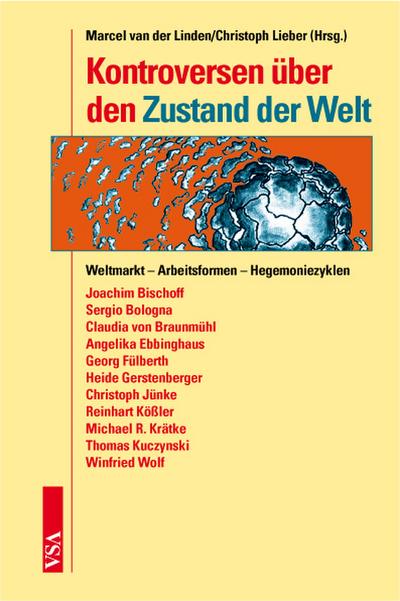 Marcel van der Linden/Christoph Lieber (Hrsg.)

Kontroversen über den Zustand der Welt

Weltmarkt – Arbeitsformen – Hegemoniezyklen

Joachim Bischoff
Sergio Bologna
Claudia von Braunmühl
Angelika Ebbinghaus
Georg Fülberth
Heide Gerstenberger
Christoph Jünke
Reinhart Kößler
Michael R. Krätke
Thomas Kuczynski
Winfried Wolf

VSA